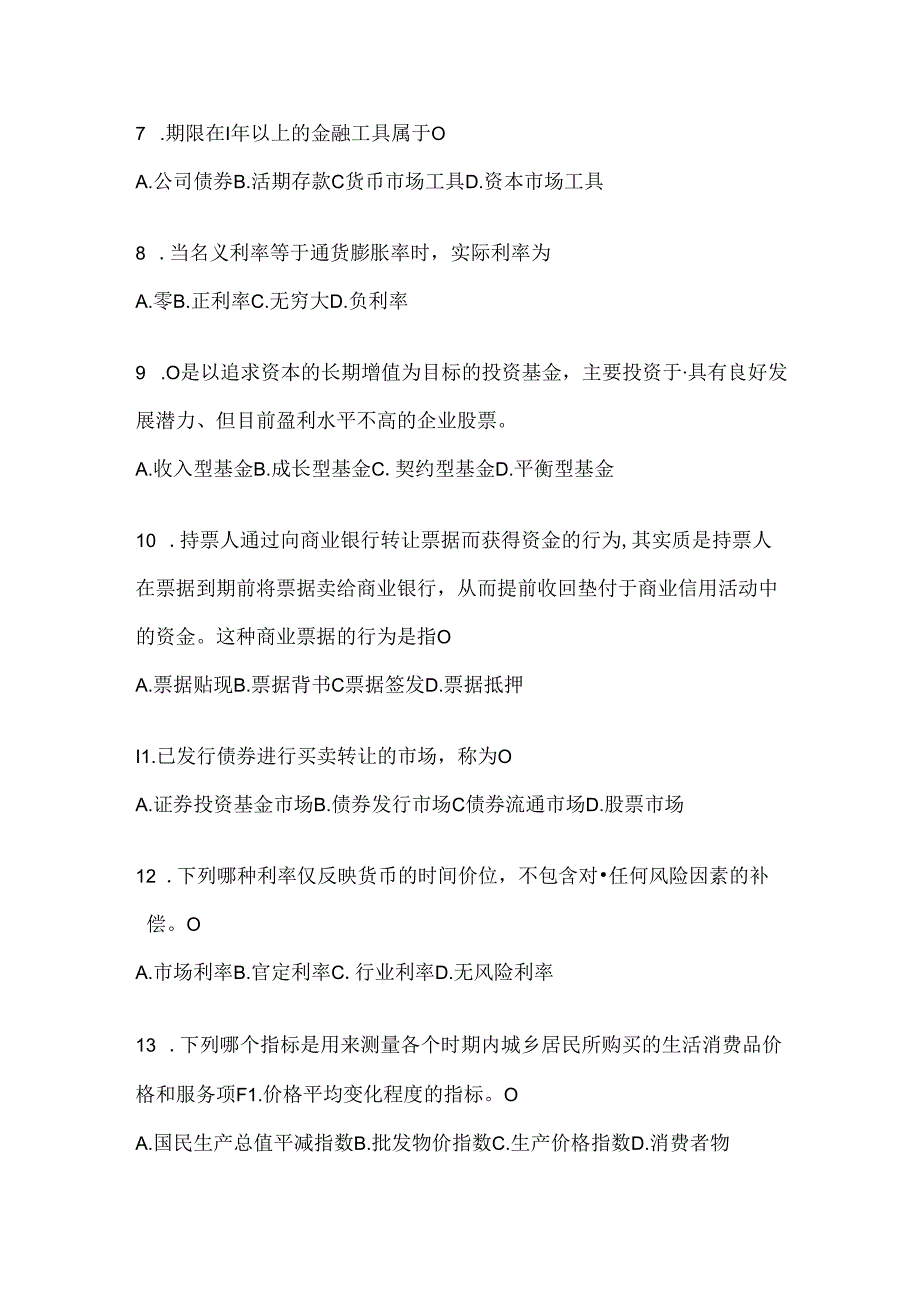 7 .期限在I年以上的金融工具属于O

A.公司债券B.活期存款C货币市场工具D.资本市场工具

8 .当名义利率等于通货膨胀率时，实际利率为

A.零B.正利率C.无穷大D.负利率

9 .O是以追求资本的长期增值为目标的投资基金，主要投资于·具有良好发展潜力、但目前盈利水平不高的企业股票。

A.收入型基金B.成长型基金C. 契约型基金D.平衡型基金

10 .持票人通过向商业银行转让票据而获得资金的行为,其实质是持票人在票据到期前将票据卖给商业银行，从而提前收回垫付于商业信用活动中的资金。这种商业票据的行为是指O

A.票据贴现B.票据背书C票据签发D.票据抵押

I1.已发行债券进行买卖转让的市场，称为O

A.证券投资基金市场B.债券发行市场C债券流通市场D.股票市场

12 .下列哪种利率仅反映货币的时间价位，不包含对•任何风险因素的补偿。O

A.市场利率B.官定利率C. 行业利率D.无风险利率

13 .下列哪个指标是用来测量各个时期内城乡居民所购买的生活消费品价格和服务项F1.价格平均变化程度的指标。O

A.国民生产总值平减指数B.批发物价指数C.生产价格指数D.消费者物